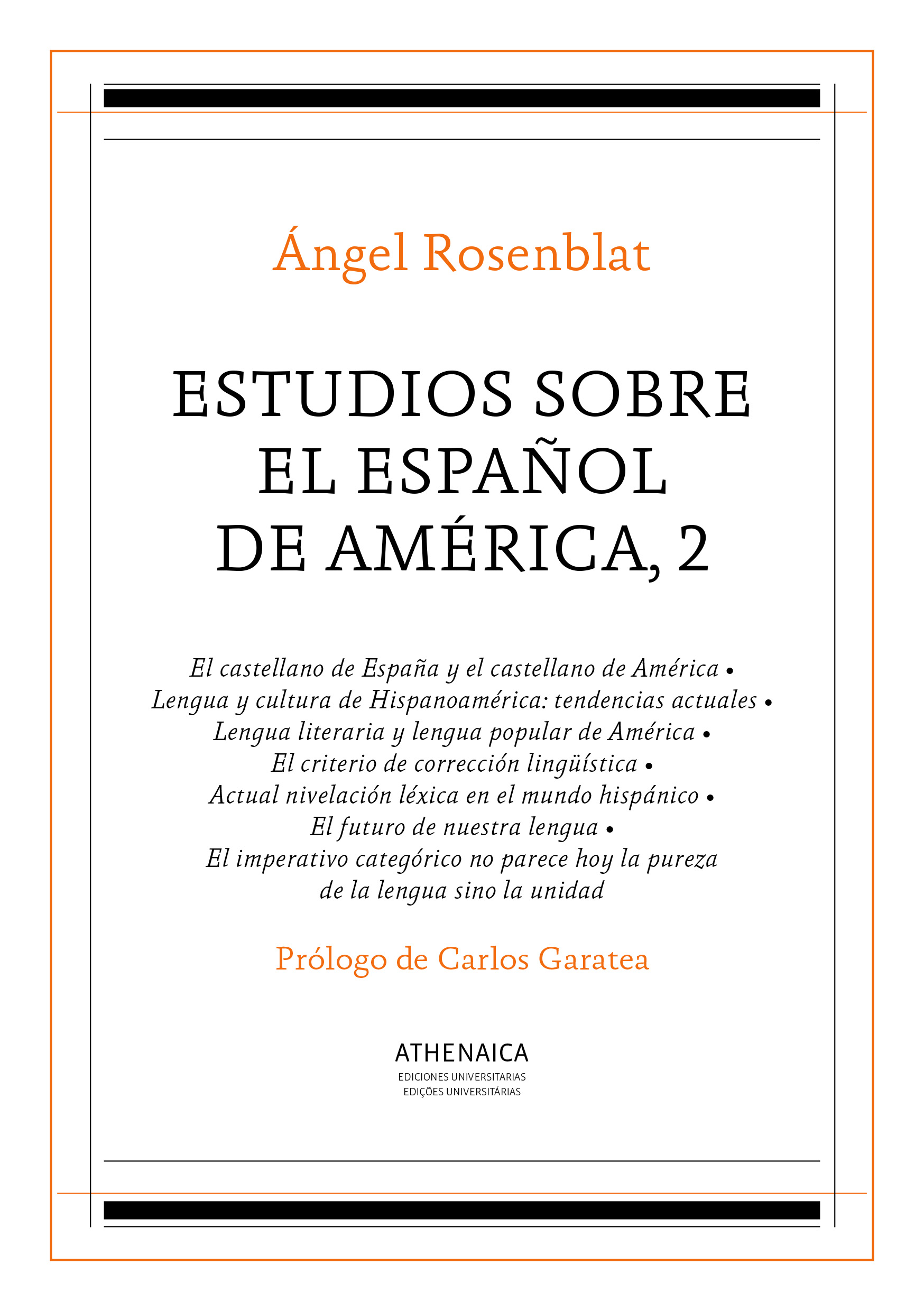 Ángel Rosenblat

ESTUDIOS SOBRE EL ESPAÑOL DE AMÉRICA, 2

El castellano de España y el castellano de América • Lengua y cultura de Hispanoamérica: tendencias actuales • Lengua literaria y lengua popular de América • El criterio de corrección lingüística • Actual nivelación léxica en el mundo hispánico • El futuro de nuestra lengua • El imperativo categórico no parece hoy la pureza de la lengua sino la unidad

Prólogo de Carlos Garatea

ATHENAICA
EDICIONES UNIVERSITARIAS
EDIÇÕES UNIVERSITÁRIAS